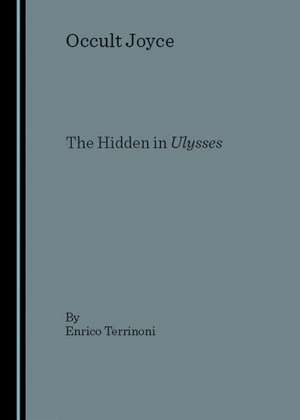 Occult Joyce

The Hidden in Ulysses

By
Enrico Terrinoni